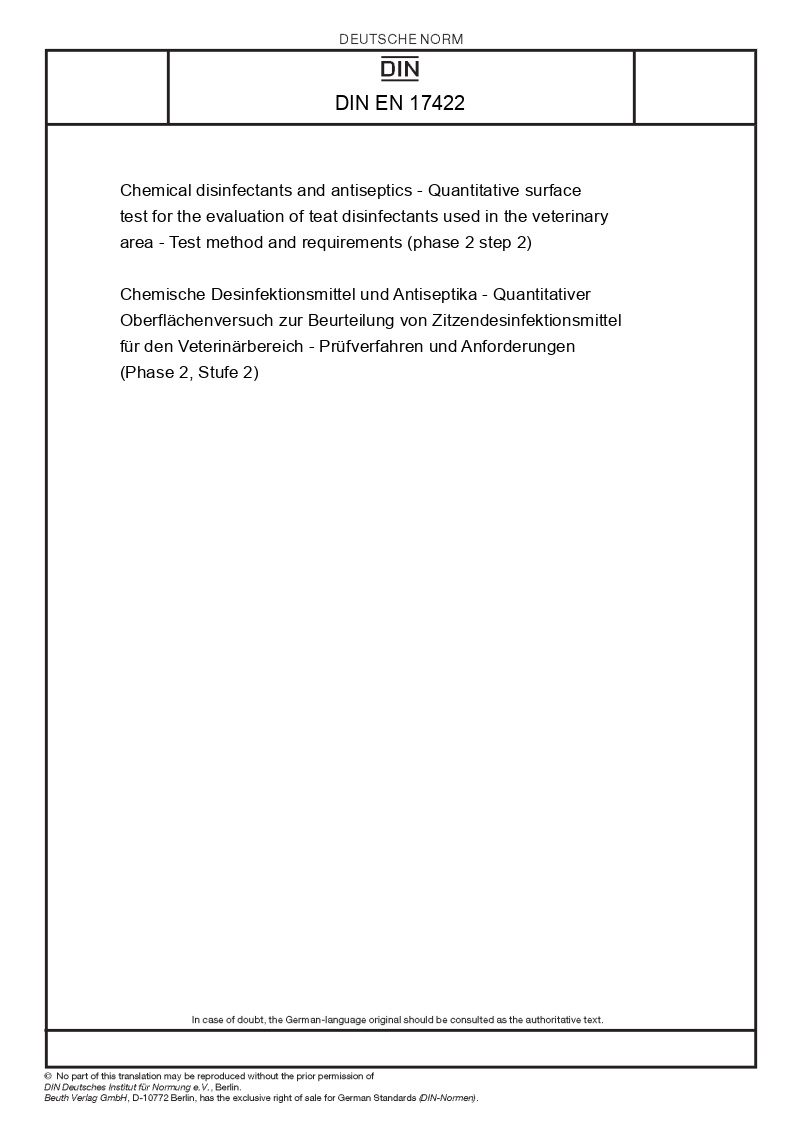 DEUTSCHE NORM

DIN

DIN EN 17422

Chemical disinfectants and antiseptics - Quantitative surface test for the evaluation of teat disinfectants used in the veterinary area - Test method and requirements (phase 2 step 2)

Chemische Desinfektionsmittel und Antiseptika - Quantitativer Oberflächenversuch zur Beurteilung von Zitzendesinfektionsmittel für den Veterinärbereich - Prüfverfahren und Anforderungen (Phase 2, Stufe 2)

In case of doubt, the German-language original should be consulted as the authoritative text.

© No part of this translation may be reproduced without the prior permission of DIN Deutsches Institut für Normung e.V., Berlin.
Beuth Verlag GmbH, D-10772 Berlin, has the exclusive right of sale for German Standards (DIN-Normen).